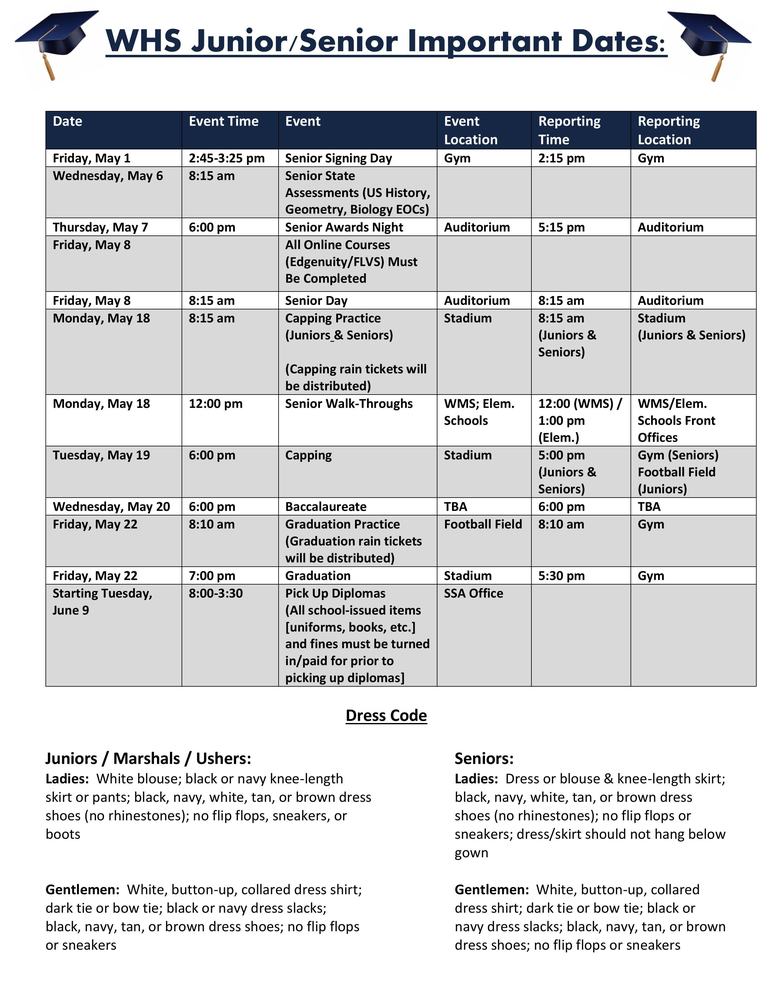 WHS Junior/Senior Important Dates:

| Date | Event Time | Event | Event Location | Reporting Time | Reporting Location |
|---|---|---|---|---|---|
| Friday, May 1 | 2:45-3:25 pm | Senior Signing Day | Gym | 2:15 pm | Gym |
| Wednesday, May 6 | 8:15 am | Senior State Assessments (US History, Geometry, Biology EOCs) | | | |
| Thursday, May 7 | 6:00 pm | Senior Awards Night | Auditorium | 5:15 pm | Auditorium |
| Friday, May 8 | | All Online Courses (Edgenuity/FLVS) Must Be Completed | | | |
| Friday, May 8 | 8:15 am | Senior Day | Auditorium | 8:15 am | Auditorium |
| Monday, May 18 | 8:15 am | Capping Practice (Juniors & Seniors) (Capping rain tickets will be distributed) | Stadium | 8:15 am (Juniors & Seniors) | Stadium (Juniors & Seniors) |
| Monday, May 18 | 12:00 pm | Senior Walk-Throughs | WMS; Elem. Schools | 12:00 (WMS) / 1:00 pm (Elem.) | WMS/Elem. Schools Front Offices |
| Tuesday, May 19 | 6:00 pm | Capping | Stadium | 5:00 pm (Juniors & Seniors) | Gym (Seniors) Football Field (Juniors) |
| Wednesday, May 20 | 6:00 pm | Baccalaureate | TBA | 6:00 pm | TBA |
| Friday, May 22 | 8:10 am | Graduation Practice (Graduation rain tickets will be distributed) | Football Field | 8:10 am | Gym |
| Friday, May 22 | 7:00 pm | Graduation | Stadium | 5:30 pm | Gym |
| Starting Tuesday, June 9 | 8:00-3:30 | Pick Up Diplomas (All school-issued items [uniforms, books, etc.] and fines must be turned in/paid for prior to picking up diplomas] | SSA Office | | |

Dress Code

Juniors / Marshals / Ushers:
Ladies: White blouse; black or navy knee-length skirt or pants; black, navy, white, tan, or brown dress shoes (no rhinestones); no flip flops, sneakers, or boots

Gentlemen: White, button-up, collared dress shirt; dark tie or bow tie; black or navy dress slacks; black, navy, tan, or brown dress shoes; no flip flops or sneakers

Seniors:
Ladies: Dress or blouse & knee-length skirt; black, navy, white, tan, or brown dress shoes (no rhinestones); no flip flops or sneakers; dress/skirt should not hang below gown

Gentlemen: White, button-up, collared dress shirt; dark tie or bow tie; black or navy dress slacks; black, navy, tan, or brown dress shoes; no flip flops or sneakers